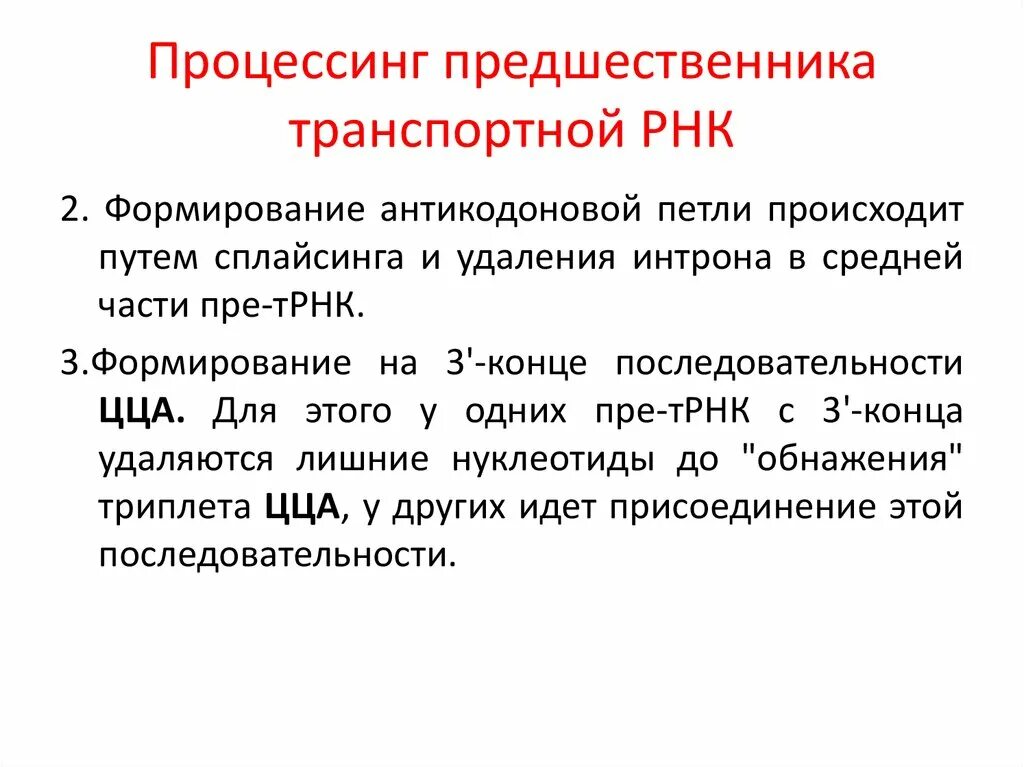 Процессинг предшественника транспортной РНК

2. Формирование антикодоновой петли происходит путем сплайсинга и удаления интрона в средней части пре-тРНК.

3.Формирование на 3'-конце последовательности ЦЦА. Для этого у одних пре-тРНК с 3'-конца удаляются лишние нуклеотиды до "обнажения" триплета ЦЦА, у других идет присоединение этой последовательности.